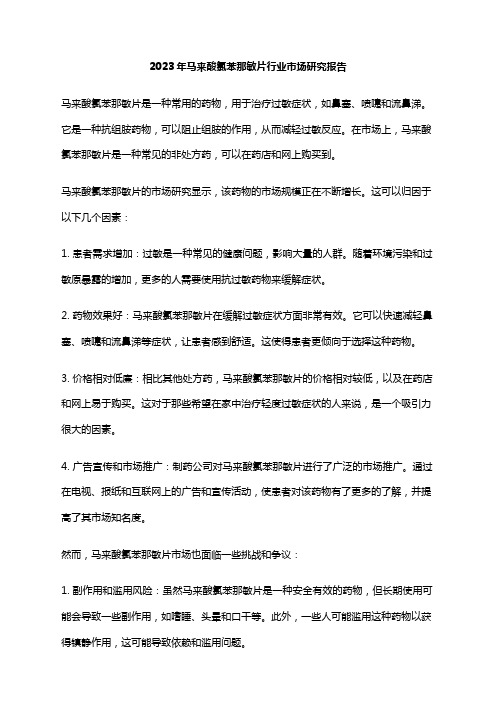 2023年马来酸氯苯那敏片行业市场研究报告

马来酸氯苯那敏片是一种常用的药物，用于治疗过敏症状，如鼻塞、喷嚏和流鼻涕。它是一种抗组胺药物，可以阻止组胺的作用，从而减轻过敏反应。在市场上，马来酸氯苯那敏片是一种常见的非处方药，可以在药店和网上购买到。

马来酸氯苯那敏片的市场研究显示，该药物的市场规模正在不断增长。这可以归因于以下几个因素：

1. 患者需求增加：过敏是一种常见的健康问题，影响大量的人群。随着环境污染和过敏原暴露的增加，更多的人需要使用抗过敏药物来缓解症状。

2. 药物效果好：马来酸氯苯那敏片在缓解过敏症状方面非常有效。它可以快速减轻鼻塞、喷嚏和流鼻涕等症状，让患者感到舒适。这使得患者更倾向于选择这种药物。

3. 价格相对低廉：相比其他处方药，马来酸氯苯那敏片的价格相对较低，以及在药店和网上易于购买。这对于那些希望在家中治疗轻度过敏症状的人来说，是一个吸引力很大的因素。

4. 广告宣传和市场推广：制药公司对马来酸氯苯那敏片进行了广泛的市场推广。通过在电视、报纸和互联网上的广告和宣传活动，使患者对该药物有了更多的了解，并提高了其市场知名度。

然而，马来酸氯苯那敏片市场也面临一些挑战和争议：

1. 副作用和滥用风险：虽然马来酸氯苯那敏片是一种安全有效的药物，但长期使用可能会导致一些副作用，如嗜睡、头晕和口干等。此外，一些人可能滥用这种药物以获得镇静作用，这可能导致依赖和滥用问题。